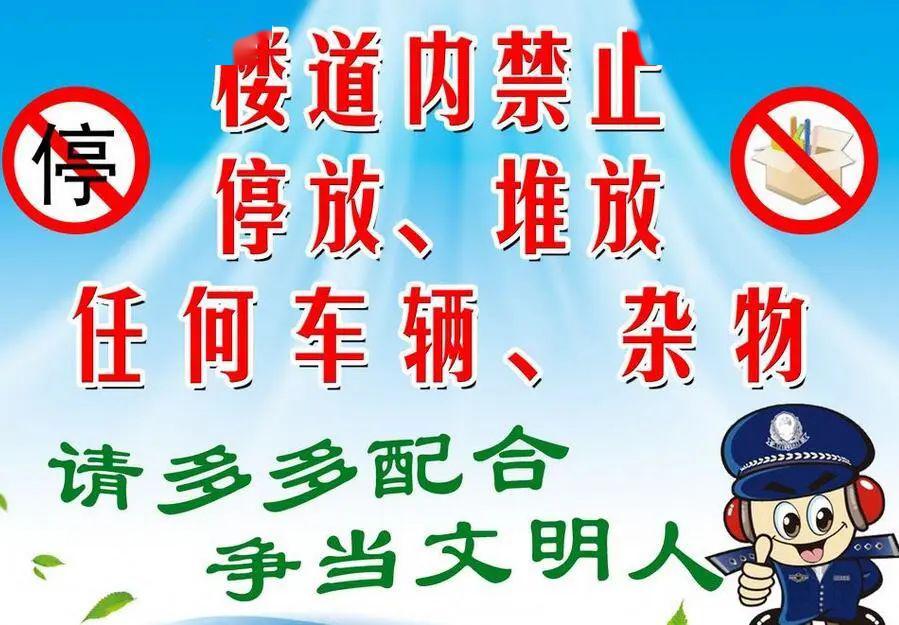 停

楼道内禁止
停放、堆放
任何车辆、杂物

请多多配合
争当文明人